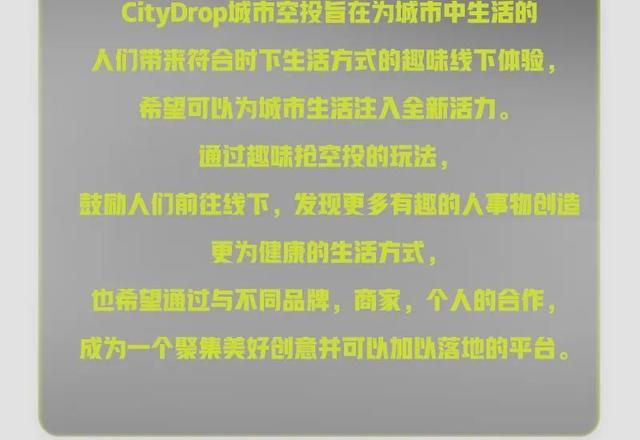 CityDrop城市空投旨在为城市中生活的
人们带来符合时下生活方式的趣味线下体验，
希望可以为城市生活注入全新活力。
通过趣味抢空投的玩法，
鼓励人们前往线下，发现更多有趣的人事物创造
更为健康的生活方式，
也希望通过与不同品牌，商家，个人的合作，
成为一个聚集美好创意并可以加以落地的平台。